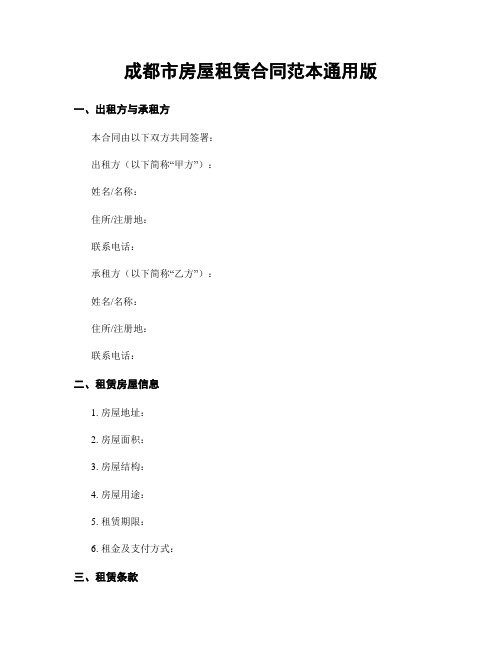 成都市房屋租赁合同范本通用版

一、出租方与承租方

本合同由以下双方共同签署：

出租方（以下简称“甲方”）：

姓名/名称：

住所/注册地：

联系电话：

承租方（以下简称“乙方”）：

姓名/名称：

住所/注册地：

联系电话：

二、租赁房屋信息

1. 房屋地址：

2. 房屋面积：

3. 房屋结构：

4. 房屋用途：

5. 租赁期限：

6. 租金及支付方式：

三、租赁条款